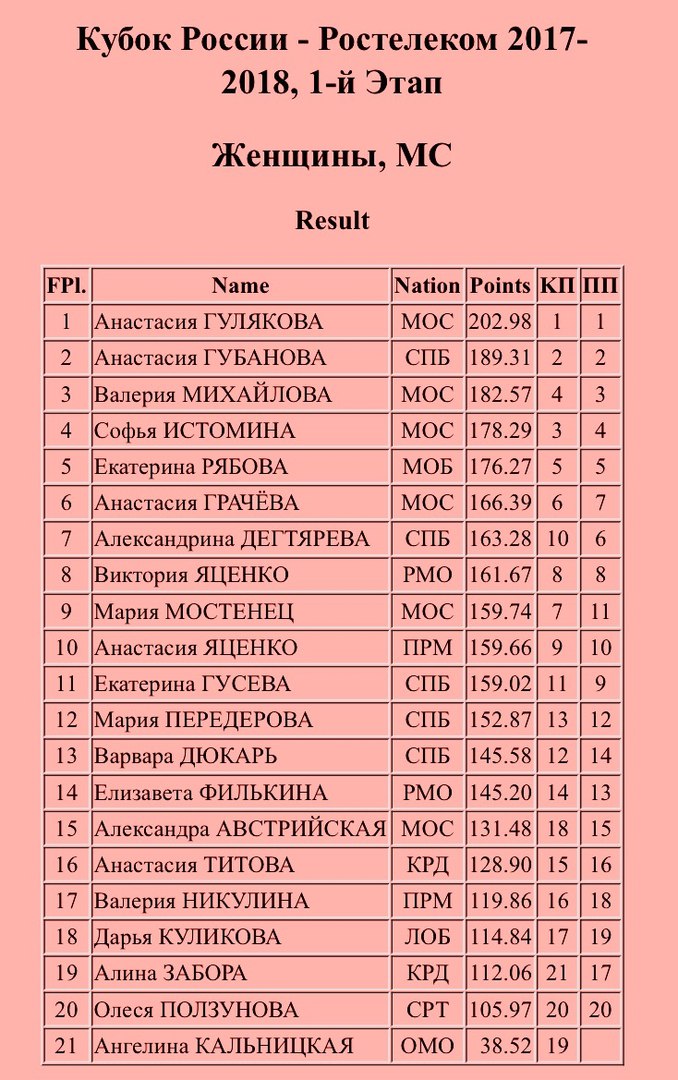 Кубок России - Ростелеком 2017-2018, 1-й Этап

Женщины, МС

Result

| FPl. | Name | Nation | Points | КП | ПП |
|---|---|---|---|---|---|
| 1 | Анастасия ГУЛЯКОВА | МОС | 202.98 | 1 | 1 |
| 2 | Анастасия ГУБАНОВА | СПБ | 189.31 | 2 | 2 |
| 3 | Валерия МИХАЙЛОВА | МОС | 182.57 | 4 | 3 |
| 4 | Софья ИСТОМИНА | МОС | 178.29 | 3 | 4 |
| 5 | Екатерина РЯБОВА | МОБ | 176.27 | 5 | 5 |
| 6 | Анастасия ГРАЧЁВА | МОС | 166.39 | 6 | 7 |
| 7 | Александрина ДЕГТЯРЕВА | СПБ | 163.28 | 10 | 6 |
| 8 | Виктория ЯЦЕНКО | РМО | 161.67 | 8 | 8 |
| 9 | Мария МОСТЕНЕЦ | МОС | 159.74 | 7 | 11 |
| 10 | Анастасия ЯЦЕНКО | ПРМ | 159.66 | 9 | 10 |
| 11 | Екатерина ГУСЕВА | СПБ | 159.02 | 11 | 9 |
| 12 | Мария ПЕРЕДЕРОВА | СПБ | 152.87 | 13 | 12 |
| 13 | Варвара ДЮКАРЬ | СПБ | 145.58 | 12 | 14 |
| 14 | Елизавета ФИЛЬКИНА | РМО | 145.20 | 14 | 13 |
| 15 | Александра АВСТРИЙСКАЯ | МОС | 131.48 | 18 | 15 |
| 16 | Анастасия ТИТОВА | КРД | 128.90 | 15 | 16 |
| 17 | Валерия НИКУЛИНА | ПРМ | 119.86 | 16 | 18 |
| 18 | Дарья КУЛИКОВА | ЛОБ | 114.84 | 17 | 19 |
| 19 | Алина ЗАБОРА | КРД | 112.06 | 21 | 17 |
| 20 | Олеся ПОЛЗУНОВА | СРТ | 105.97 | 20 | 20 |
| 21 | Ангелина КАЛЬНИЦКАЯ | ОМО | 38.52 | 19 | |